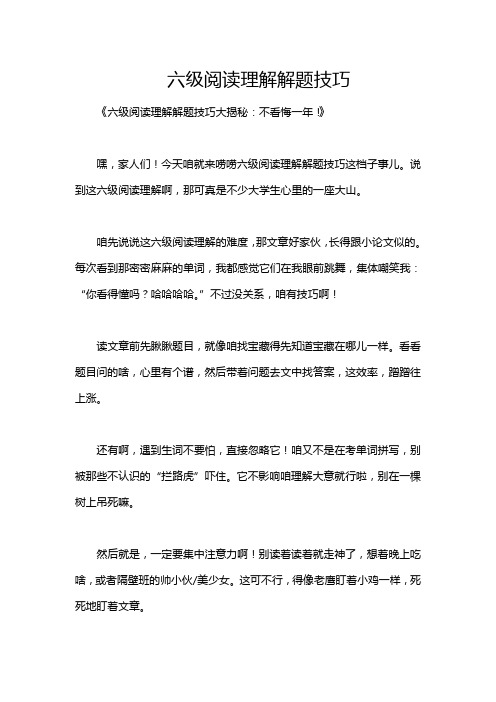 六级阅读理解解题技巧

《六级阅读理解解题技巧大揭秘：不看悔一年！》

嘿，家人们！今天咱就来唠唠六级阅读理解解题技巧这档子事儿。说到这六级阅读理解啊，那可真是不少大学生心里的一座大山。

咱先说说这六级阅读理解的难度，那文章好家伙，长得跟小论文似的。每次看到那密密麻麻的单词，我都感觉它们在我眼前跳舞，集体嘲笑我：“你看得懂吗？哈哈哈哈。”不过没关系，咱有技巧啊！

读文章前先瞅瞅题目，就像咱找宝藏得先知道宝藏在哪儿一样。看看题目问的啥，心里有个谱，然后带着问题去文中找答案，这效率，蹭蹭往上涨。

还有啊，遇到生词不要怕，直接忽略它！咱又不是在考单词拼写，别被那些不认识的“拦路虎”吓住。它不影响咱理解大意就行啦，别在一棵树上吊死嘛。

然后就是，一定要集中注意力啊！别读着读着就走神了，想着晚上吃啥，或者隔壁班的帅小伙/美少女。这可不行，得像老鹰盯着小鸡一样，死死地盯着文章。